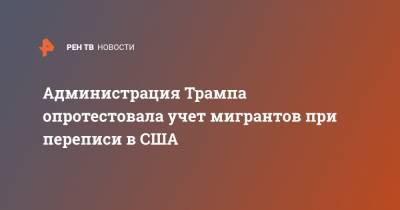 РЕН ТВ НОВОСТИ

Администрация Трампа опротестовала учет мигрантов при переписи в США